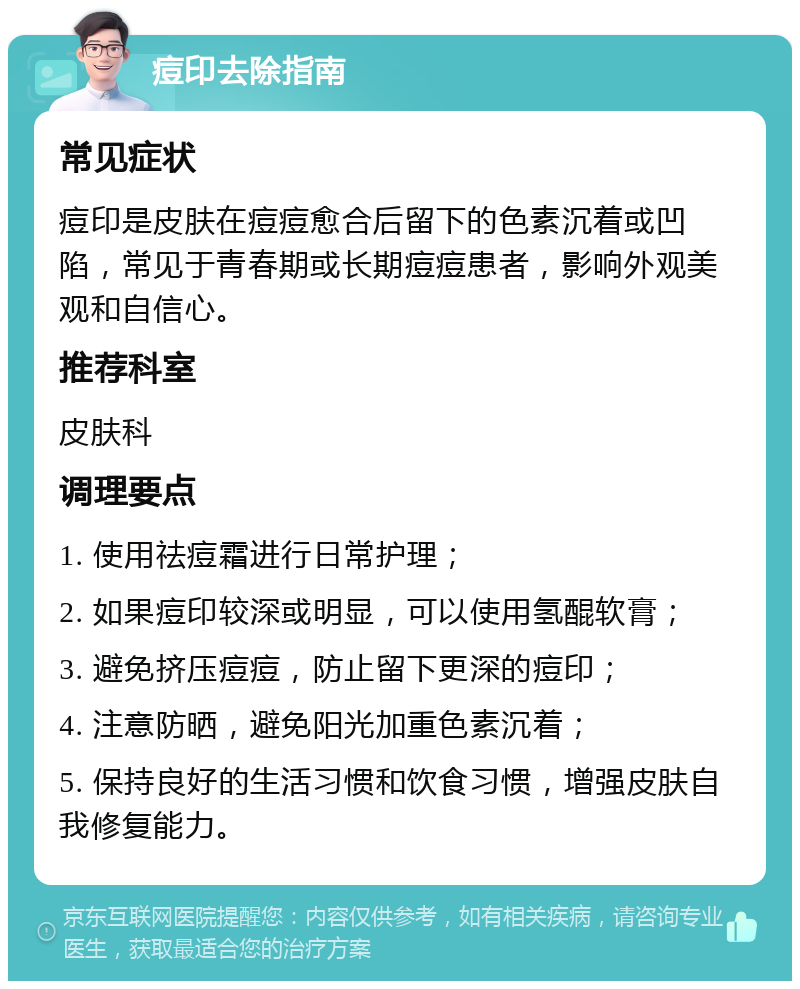 痘印去除指南

常见症状

痘印是皮肤在痘痘愈合后留下的色素沉着或凹陷，常见于青春期或长期痘痘患者，影响外观美观和自信心。

推荐科室

皮肤科

调理要点

1. 使用祛痘霜进行日常护理；

2. 如果痘印较深或明显，可以使用氢醌软膏；

3. 避免挤压痘痘，防止留下更深的痘印；

4. 注意防晒，避免阳光加重色素沉着；

5. 保持良好的生活习惯和饮食习惯，增强皮肤自我修复能力。

京东互联网医院提醒您：内容仅供参考，如有相关疾病，请咨询专业医生，获取最适合您的治疗方案